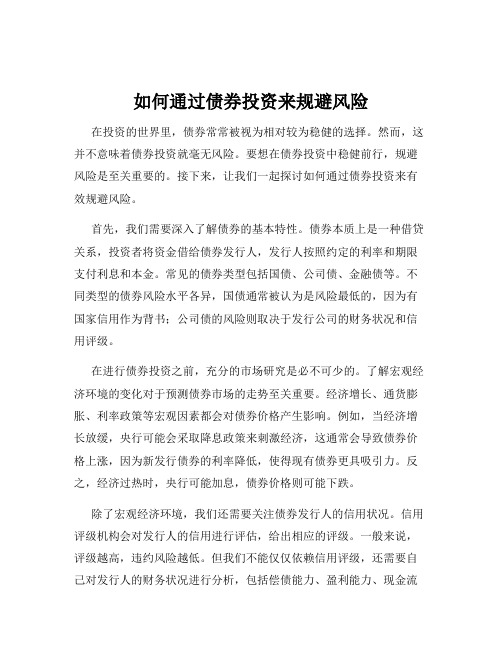 如何通过债券投资来规避风险

在投资的世界里，债券常常被视为相对较为稳健的选择。然而，这并不意味着债券投资就毫无风险。要想在债券投资中稳健前行，规避风险是至关重要的。接下来，让我们一起探讨如何通过债券投资来有效规避风险。

首先，我们需要深入了解债券的基本特性。债券本质上是一种借贷关系，投资者将资金借给债券发行人，发行人按照约定的利率和期限支付利息和本金。常见的债券类型包括国债、公司债、金融债等。不同类型的债券风险水平各异，国债通常被认为是风险最低的，因为有国家信用作为背书；公司债的风险则取决于发行公司的财务状况和信用评级。

在进行债券投资之前，充分的市场研究是必不可少的。了解宏观经济环境的变化对于预测债券市场的走势至关重要。经济增长、通货膨胀、利率政策等宏观因素都会对债券价格产生影响。例如，当经济增长放缓，央行可能会采取降息政策来刺激经济，这通常会导致债券价格上涨，因为新发行债券的利率降低，使得现有债券更具吸引力。反之，经济过热时，央行可能加息，债券价格则可能下跌。

除了宏观经济环境，我们还需要关注债券发行人的信用状况。信用评级机构会对发行人的信用进行评估，给出相应的评级。一般来说，评级越高，违约风险越低。但我们不能仅仅依赖信用评级，还需要自己对发行人的财务状况进行分析，包括偿债能力、盈利能力、现金流